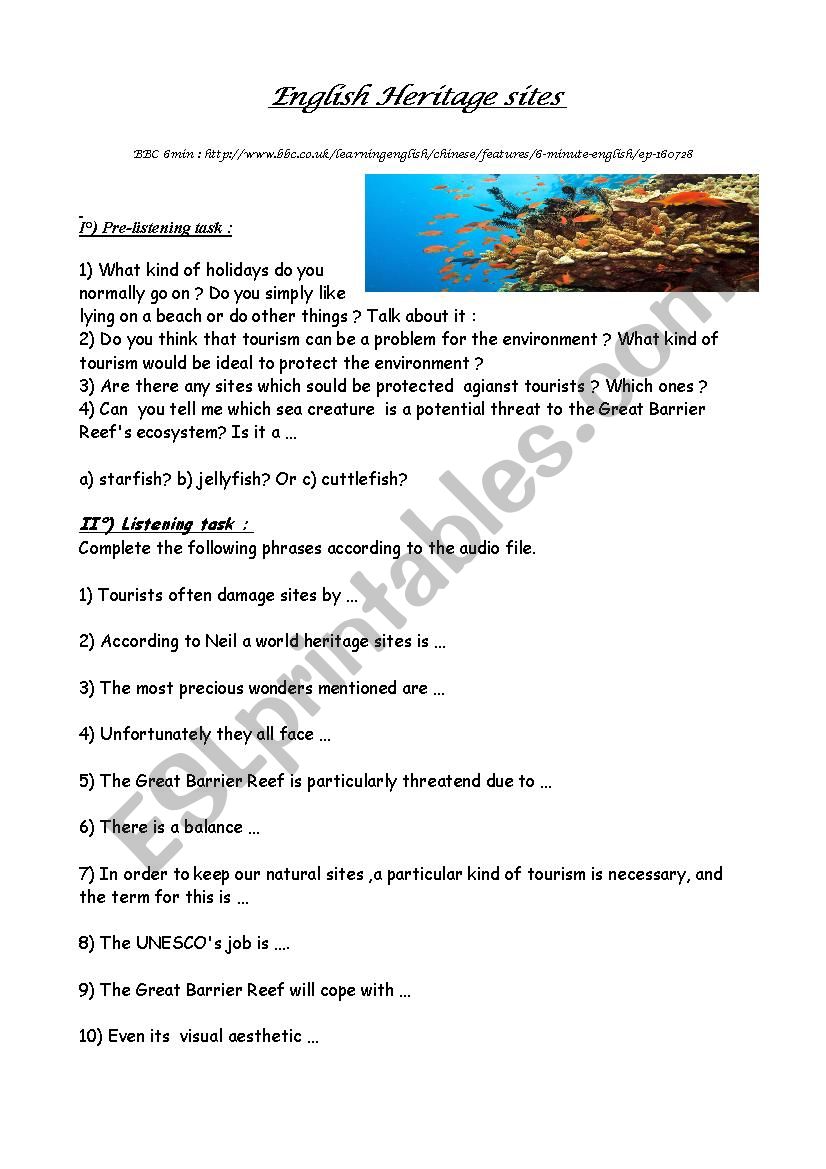 English Heritage sites

BBC 6min : http://www.bbc.co.uk/learningenglish/chinese/features/6-minute-english/ep-160728

I°) Pre-listening task :

1) What kind of holidays do you normally go on ? Do you simply like lying on a beach or do other things ? Talk about it :
2) Do you think that tourism can be a problem for the environment ? What kind of tourism would be ideal to protect the environment ?
3) Are there any sites which sould be protected agianst tourists ? Which ones ?
4) Can you tell me which sea creature is a potential threat to the Great Barrier Reef's ecosystem? Is it a ...

a) starfish? b) jellyfish? Or c) cuttlefish?

II°) Listening task :
Complete the following phrases according to the audio file.

1) Tourists often damage sites by ...

2) According to Neil a world heritage sites is ...

3) The most precious wonders mentioned are ...

4) Unfortunately they all face ...

5) The Great Barrier Reef is particularly threatend due to ...

6) There is a balance ...

7) In order to keep our natural sites ,a particular kind of tourism is necessary, and the term for this is ...

8) The UNESCO's job is ....

9) The Great Barrier Reef will cope with ...

10) Even its visual aesthetic ...

ESLprintables.com